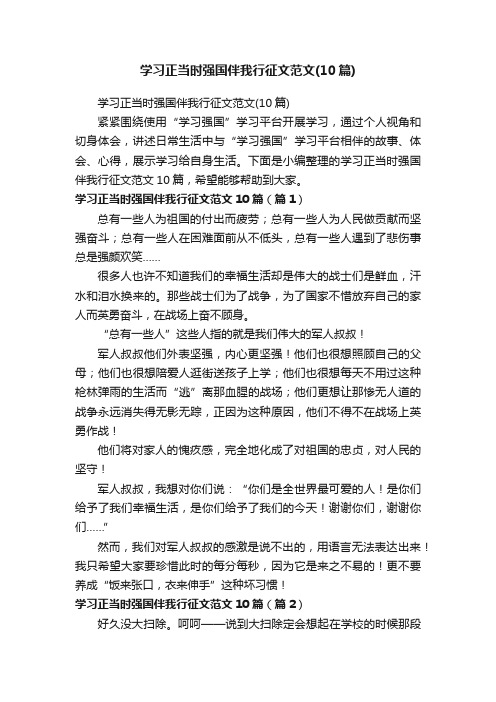 学习正当时强国伴我行征文范文(10篇)

学习正当时强国伴我行征文范文(10篇)

紧紧围绕使用“学习强国”学习平台开展学习，通过个人视角和切身体会，讲述日常生活中与“学习强国”学习平台相伴的故事、体会、心得，展示学习给自身生活。下面是小编整理的学习正当时强国伴我行征文范文10篇，希望能够帮助到大家。

学习正当时强国伴我行征文范文10篇（篇1）

总有一些人为祖国的付出而疲劳；总有一些人为人民做贡献而坚强奋斗；总有一些人在困难面前从不低头，总有一些人遇到了悲伤事总是强颜欢笑……

很多人也许不知道我们的幸福生活却是伟大的战士们是鲜血，汗水和泪水换来的。那些战士们为了战争，为了国家不惜放弃自己的家人而英勇奋斗，在战场上奋不顾身。

“总有一些人”这些人指的就是我们伟大的军人叔叔！

军人叔叔他们外表坚强，内心更坚强！他们也很想照顾自己的父母；他们也很想陪爱人逛街送孩子上学；他们也很想每天不用过这种枪林弹雨的生活而“逃”离那血腥的战场；他们更想让那惨无人道的战争永远消失得无影无踪，正因为这种原因，他们不得不在战场上英勇作战！

他们将对家人的愧疚感，完全地化成了对祖国的忠贞，对人民的坚守！

军人叔叔，我想对你们说：“你们是全世界最可爱的人！是你们给予了我们幸福生活，是你们给予了我们的今天！谢谢你们，谢谢你们……”

然而，我们对军人叔叔的感激是说不出的，用语言无法表达出来！我只希望大家要珍惜此时的每分每秒，因为它是来之不易的！更不要养成“饭来张口，衣来伸手”这种坏习惯！

学习正当时强国伴我行征文范文10篇（篇2）

好久没大扫除。呵呵——说到大扫除定会想起在学校的时候那段